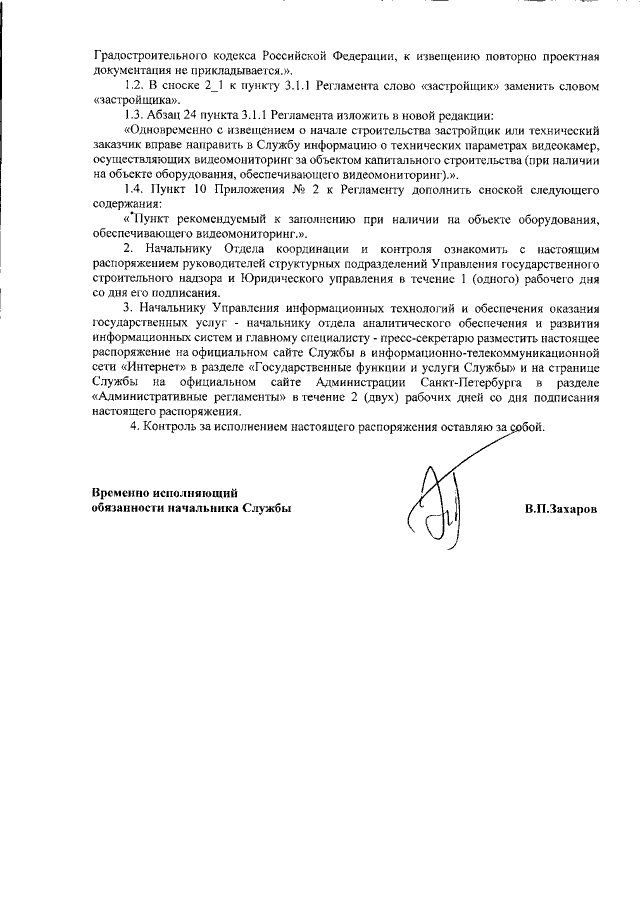 Градостроительного кодекса Российской Федерации, к извещению повторно проектная документация не прикладывается.».

1.2. В сноске 2_1 к пункту 3.1.1 Регламента слово «застройщик» заменить словом «застройщика».

1.3. Абзац 24 пункта 3.1.1 Регламента изложить в новой редакции:

«Одновременно с извещением о начале строительства застройщик или технический заказчик вправе направить в Службу информацию о технических параметрах видеокамер, осуществляющих видеомониторинг за объектом капитального строительства (при наличии на объекте оборудования, обеспечивающего видеомониторинг).».

1.4. Пункт 10 Приложения № 2 к Регламенту дополнить сноской следующего содержания:

«*Пункт рекомендуемый к заполнению при наличии на объекте оборудования, обеспечивающего видеомониторинг.».

2. Начальнику Отдела координации и контроля ознакомить с настоящим распоряжением руководителей структурных подразделений Управления государственного строительного надзора и Юридического управления в течение 1 (одного) рабочего дня со дня его подписания.

3. Начальнику Управления информационных технологий и обеспечения оказания государственных услуг - начальнику отдела аналитического обеспечения и развития информационных систем и главному специалисту - пресс-секретарю разместить настоящее распоряжение на официальном сайте Службы в информационно-телекоммуникационной сети «Интернет» в разделе «Государственные функции и услуги Службы» и на странице Службы на официальном сайте Администрации Санкт-Петербурга в разделе «Административные регламенты» в течение 2 (двух) рабочих дней со дня подписания настоящего распоряжения.

4. Контроль за исполнением настоящего распоряжения оставляю за собой.

Временно исполняющий обязанности начальника Службы

В.П.Захаров